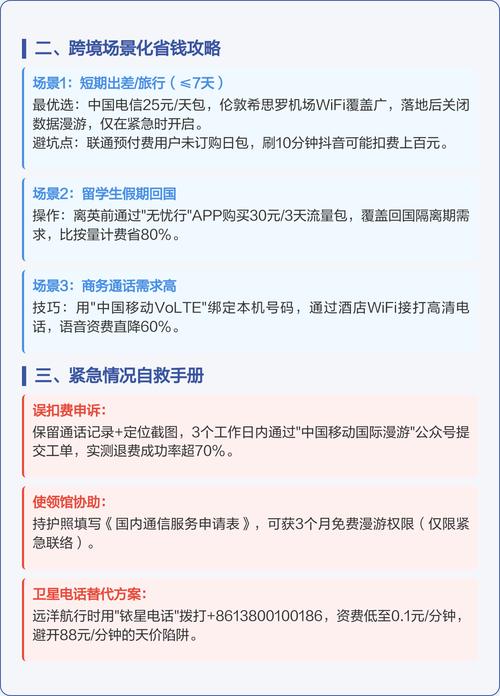 二、跨境场景化省钱攻略

场景1：短期出差/旅行（≤7天）
最优选：中国电信25元/天包，伦敦希思罗机场WiFi覆盖广，落地后关闭数据漫游，仅在紧急时开启。
避坑点：联通预付费用户未订购日包，刷10分钟抖音可能扣费上百元。

场景2：留学生假期回国
操作：离英前通过"无忧行"APP购买30元/3天流量包，覆盖回国隔离期需求，比按量计费省80%。

场景3：商务通话需求高
技巧：用"中国移动VoLTE"绑定本机号码，通过酒店WiFi接打高清电话，语音资费直降60%。

三、紧急情况自救手册

误扣费申诉：
保留通话记录+定位截图，3个工作日内通过"中国移动国际漫游"公众号提交工单，实测退费成功率超70%。

使领馆协助：
持护照填写《国内通信服务申请表》，可获3个月免费漫游权限（仅限紧急联络）。

卫星电话替代方案：
远洋航行时用"铱星电话"拨打+8613800100186，资费低至0.1元/分钟，避开88元/分钟的天价陷阱。